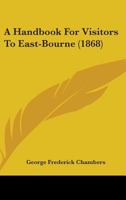 A Handbook For Visitors To East-Bourne (1868)

George Frederick Chambers